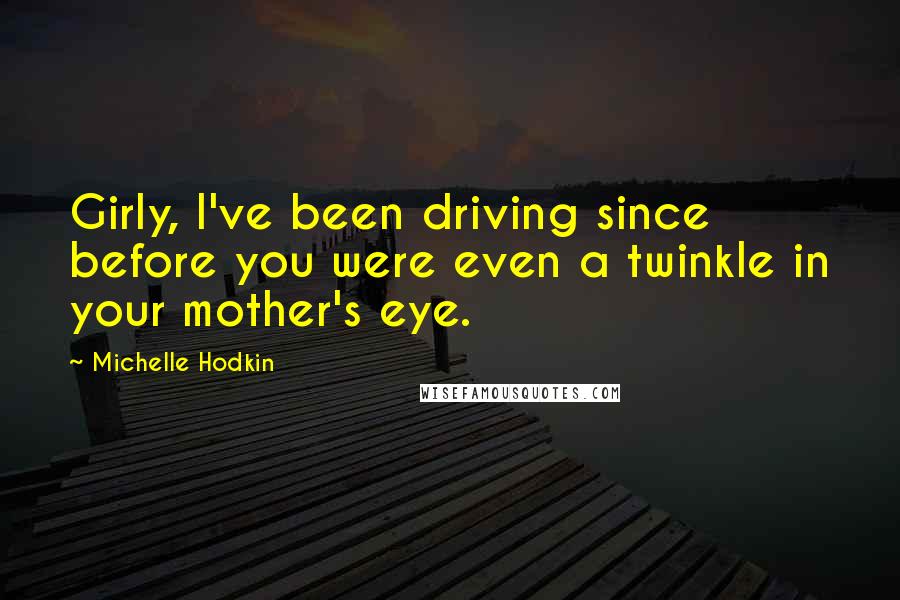 Girly, I've been driving since before you were even a twinkle in your mother's eye.

~ Michelle Hodkin

WISEFAMOUSQUOTES.COM